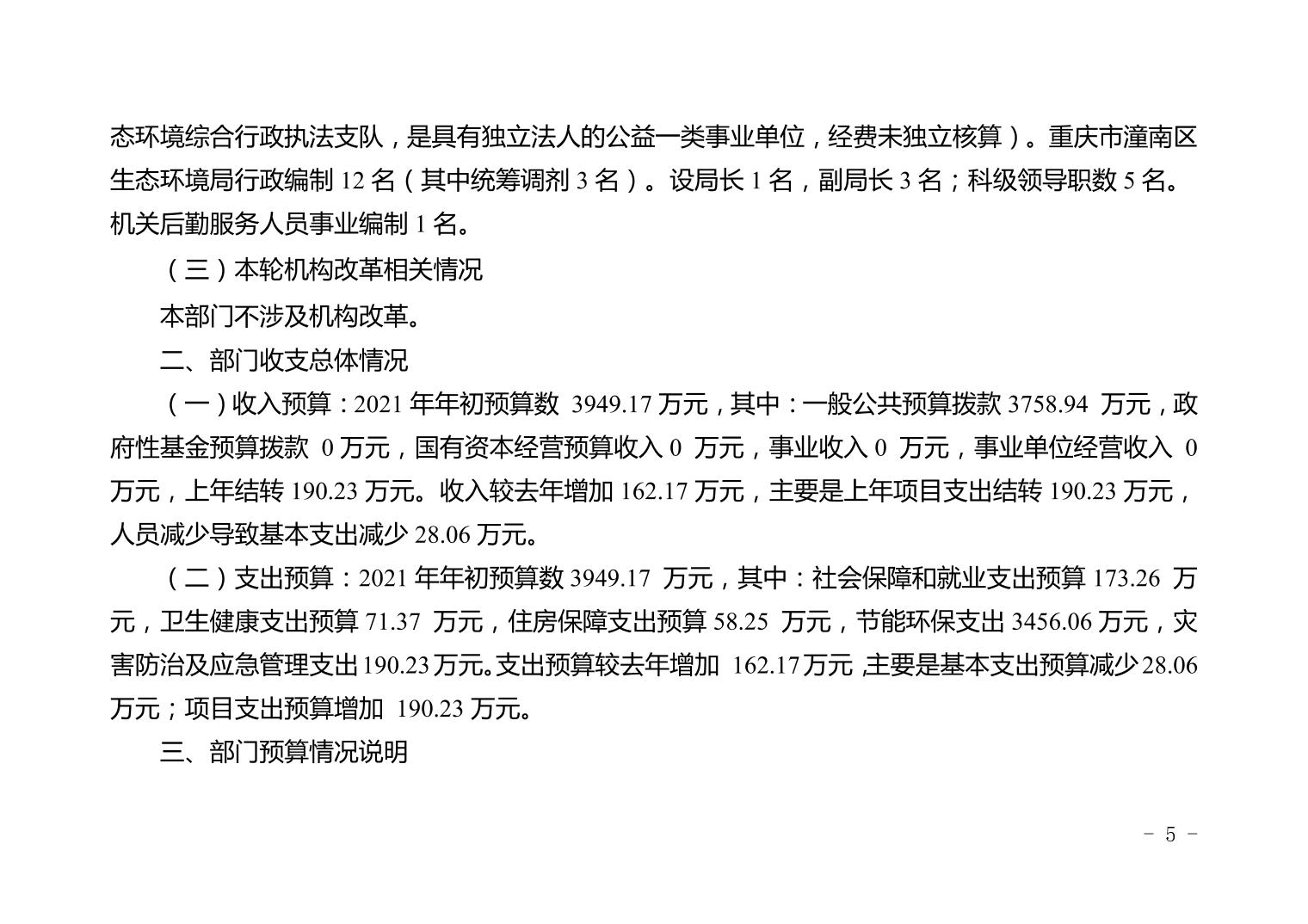 态环境综合行政执法支队，是具有独立法人的公益一类事业单位，经费未独立核算）。重庆市潼南区生态环境局行政编制12名（其中统筹调剂3名）。设局长1名，副局长3名；科级领导职数5名。机关后勤服务人员事业编制1名。

（三）本轮机构改革相关情况

本部门不涉及机构改革。

二、部门收支总体情况

（一）收入预算：2021年年初预算数3949.17万元，其中：一般公共预算拨款3758.94万元，政府性基金预算拨款0万元，国有资本经营预算收入0万元，事业收入0万元，事业单位经营收入0万元，上年结转190.23万元。收入较去年增加162.17万元，主要是上年项目支出结转190.23万元，人员减少导致基本支出减少28.06万元。

（二）支出预算：2021年年初预算数3949.17万元，其中：社会保障和就业支出预算173.26万元，卫生健康支出预算71.37万元，住房保障支出预算58.25万元，节能环保支出3456.06万元，灾害防治及应急管理支出190.23万元。支出预算较去年增加162.17万元，主要是基本支出预算减少28.06万元；项目支出预算增加190.23万元。

三、部门预算情况说明

- 5 -